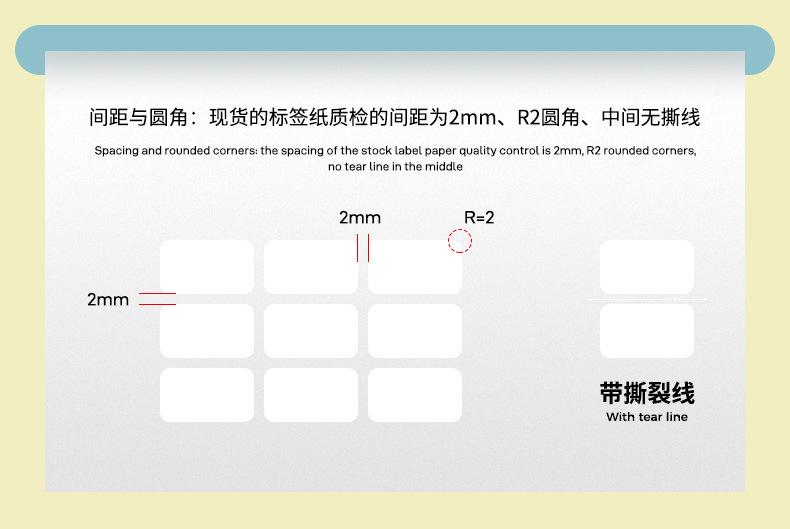 间距与圆角：现货的标签纸质检的间距为2mm、R2圆角、中间无撕线

Spacing and rounded corners: the spacing of the stock label paper quality control is 2mm, R2 rounded corners, no tear line in the middle

2mm

R=2

2mm

带撕裂线

With tear line